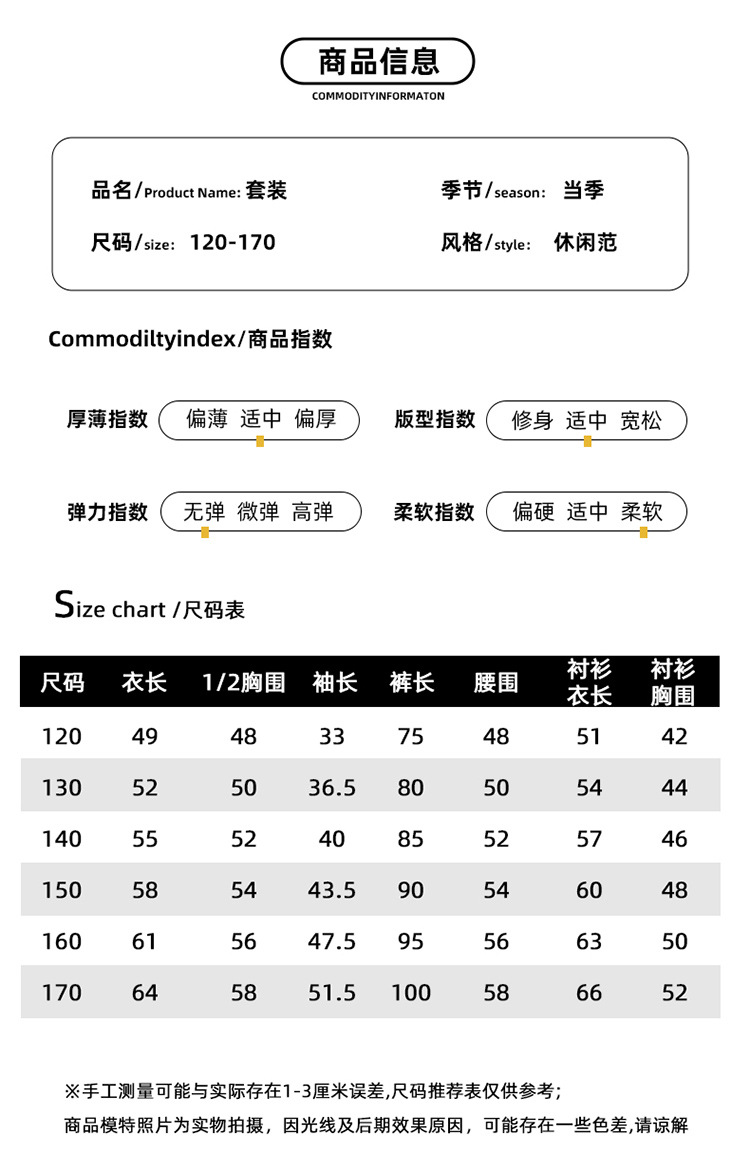 商品信息
COMMODITYINFORMATON

品名/Product Name: 套装
季节/season: 当季
尺码/size: 120-170
风格/style: 休闲范

Commodiltyindex/商品指数

厚薄指数 偏薄 适中 偏厚
版型指数 修身 适中 宽松
弹力指数 无弹 微弹 高弹
柔软指数 偏硬 适中 柔软

Size chart /尺码表

| 尺码 | 衣长 | 1/2胸围 | 袖长 | 裤长 | 腰围 | 衬衫衣长 | 衬衫胸围 |
|---|---|---|---|---|---|---|---|
| 120 | 49 | 48 | 33 | 75 | 48 | 51 | 42 |
| 130 | 52 | 50 | 36.5 | 80 | 50 | 54 | 44 |
| 140 | 55 | 52 | 40 | 85 | 52 | 57 | 46 |
| 150 | 58 | 54 | 43.5 | 90 | 54 | 60 | 48 |
| 160 | 61 | 56 | 47.5 | 95 | 56 | 63 | 50 |
| 170 | 64 | 58 | 51.5 | 100 | 58 | 66 | 52 |

※手工测量可能与实际存在1-3厘米误差,尺码推荐表仅供参考;
商品模特照片为实物拍摄，因光线及后期效果原因，可能存在一些色差,请谅解